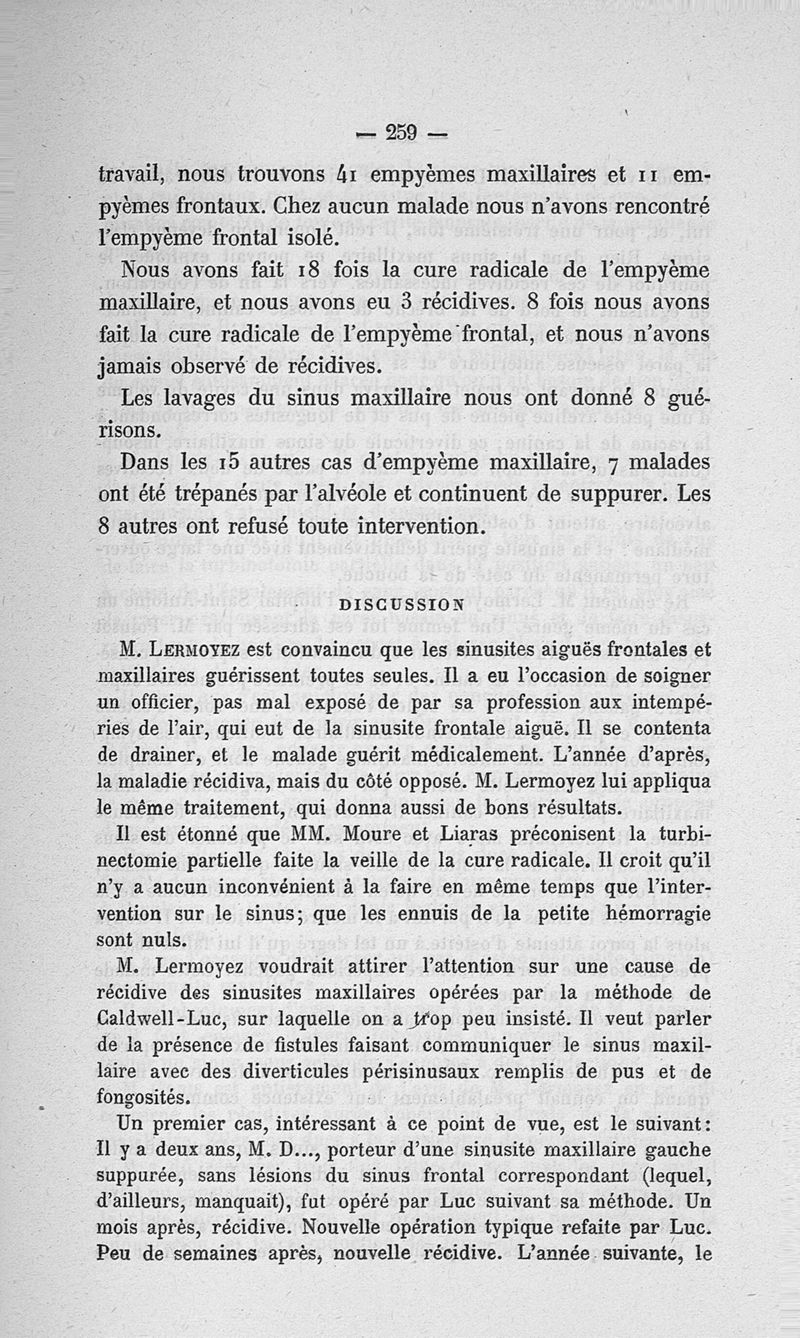 — 259 —

travail, nous trouvons 41 empyèmes maxillaires et 11 empyèmes frontaux. Chez aucun malade nous n'avons rencontré l'empyème frontal isolé.

Nous avons fait 18 fois la cure radicale de l'empyème maxillaire, et nous avons eu 3 récidives. 8 fois nous avons fait la cure radicale de l'empyème frontal, et nous n'avons jamais observé de récidives.

Les lavages du sinus maxillaire nous ont donné 8 guérisons.

Dans les 15 autres cas d'empyème maxillaire, 7 malades ont été trépanés par l'alvéole et continuent de suppurer. Les 8 autres ont refusé toute intervention.

DISCUSSION

M. Lermoyez est convaincu que les sinusites aiguës frontales et maxillaires guérissent toutes seules. Il a eu l'occasion de soigner un officier, pas mal exposé de par sa profession aux intempéries de l'air, qui eut de la sinusite frontale aiguë. Il se contenta de drainer, et le malade guérit médicalement. L'année d'après, la maladie récidiva, mais du côté opposé. M. Lermoyez lui appliqua le même traitement, qui donna aussi de bons résultats.

Il est étonné que MM. Moure et Liaras préconisent la turbinectomie partielle faite la veille de la cure radicale. Il croit qu'il n'y a aucun inconvénient à la faire en même temps que l'intervention sur le sinus; que les ennuis de la petite hémorragie sont nuls.

M. Lermoyez voudrait attirer l'attention sur une cause de récidive des sinusites maxillaires opérées par la méthode de Caldwell-Luc, sur laquelle on a trop peu insisté. Il veut parler de la présence de fistules faisant communiquer le sinus maxillaire avec des diverticules périsinusaux remplis de pus et de fongosités.

Un premier cas, intéressant à ce point de vue, est le suivant: Il y a deux ans, M. D..., porteur d'une sinusite maxillaire gauche suppurée, sans lésions du sinus frontal correspondant (lequel, d'ailleurs, manquait), fut opéré par Luc suivant sa méthode. Un mois après, récidive. Nouvelle opération typique refaite par Luc. Peu de semaines après, nouvelle récidive. L'année suivante, le